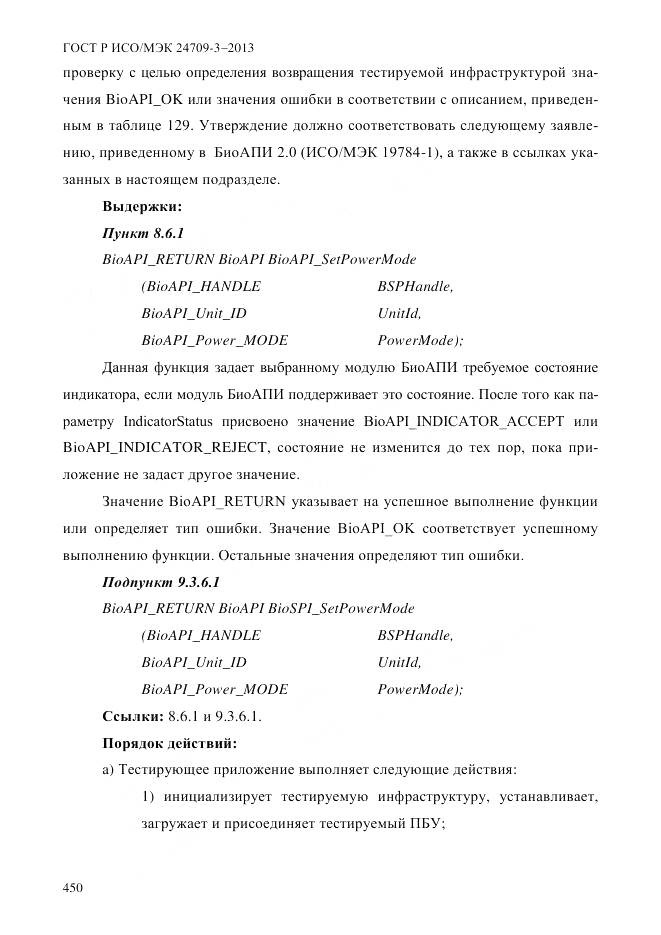 ГОСТ Р ИСО/МЭК 24709-3–2013

проверку с целью определения возвращения тестируемой инфраструктурой значения BioAPI_OK или значения ошибки в соответствии с описанием, приведенным в таблице 129. Утверждение должно соответствовать следующему заявлению, приведенному в БиоАПИ 2.0 (ИСО/МЭК 19784-1), а также в ссылках указанных в настоящем подразделе.

Выдержки:

Пункт 8.6.1

BioAPI_RETURN BioAPI BioAPI_SetPowerMode

(BioAPI_HANDLE BSPHandle,

BioAPI_Unit_ID UnitId,

BioAPI_Power_MODE PowerMode);

Данная функция задает выбранному модулю БиоАПИ требуемое состояние индикатора, если модуль БиоАПИ поддерживает это состояние. После того как параметру IndicatorStatus присвоено значение BioAPI_INDICATOR_ACCEPT или BioAPI_INDICATOR_REJECT, состояние не изменится до тех пор, пока приложение не задаст другое значение.

Значение BioAPI_RETURN указывает на успешное выполнение функции или определяет тип ошибки. Значение BioAPI_OK соответствует успешному выполнению функции. Остальные значения определяют тип ошибки.

Подпункт 9.3.6.1

BioAPI_RETURN BioAPI BioSPI_SetPowerMode

(BioAPI_HANDLE BSPHandle,

BioAPI_Unit_ID UnitId,

BioAPI_Power_MODE PowerMode);

Ссылки: 8.6.1 и 9.3.6.1.

Порядок действий:

а) Тестирующее приложение выполняет следующие действия:

1) инициализирует тестируемую инфраструктуру, устанавливает, загружает и присоединяет тестируемый ПБУ;

450